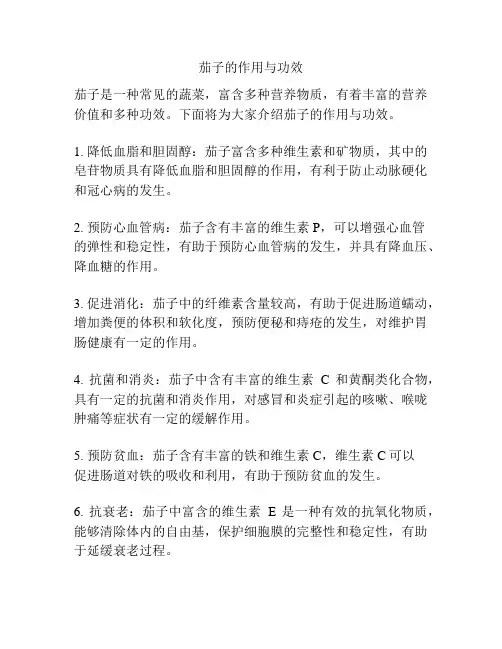 茄子的作用与功效

茄子是一种常见的蔬菜，富含多种营养物质，有着丰富的营养价值和多种功效。下面将为大家介绍茄子的作用与功效。

1. 降低血脂和胆固醇：茄子富含多种维生素和矿物质，其中的皂苷物质具有降低血脂和胆固醇的作用，有利于防止动脉硬化和冠心病的发生。

2. 预防心血管病：茄子含有丰富的维生素 P，可以增强心血管的弹性和稳定性，有助于预防心血管病的发生，并具有降血压、降血糖的作用。

3. 促进消化：茄子中的纤维素含量较高，有助于促进肠道蠕动，增加粪便的体积和软化度，预防便秘和痔疮的发生，对维护胃肠健康有一定的作用。

4. 抗菌和消炎：茄子中含有丰富的维生素 C 和黄酮类化合物，具有一定的抗菌和消炎作用，对感冒和炎症引起的咳嗽、喉咙肿痛等症状有一定的缓解作用。

5. 预防贫血：茄子含有丰富的铁和维生素 C，维生素 C 可以促进肠道对铁的吸收和利用，有助于预防贫血的发生。

6. 抗衰老：茄子中富含的维生素 E 是一种有效的抗氧化物质，能够清除体内的自由基，保护细胞膜的完整性和稳定性，有助于延缓衰老过程。